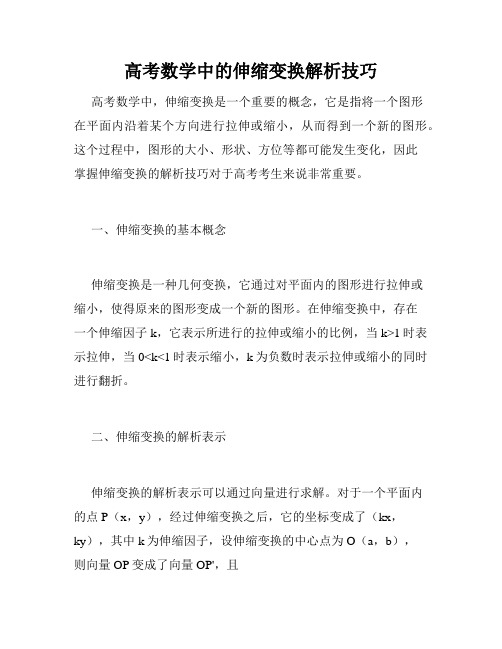 高考数学中的伸缩变换解析技巧

高考数学中，伸缩变换是一个重要的概念，它是指将一个图形在平面内沿着某个方向进行拉伸或缩小，从而得到一个新的图形。这个过程中，图形的大小、形状、方位等都可能发生变化，因此掌握伸缩变换的解析技巧对于高考考生来说非常重要。

一、伸缩变换的基本概念

伸缩变换是一种几何变换，它通过对平面内的图形进行拉伸或缩小，使得原来的图形变成一个新的图形。在伸缩变换中，存在一个伸缩因子 k，它表示所进行的拉伸或缩小的比例，当 k>1 时表示拉伸，当 0<k<1 时表示缩小，k 为负数时表示拉伸或缩小的同时进行翻折。

二、伸缩变换的解析表示

伸缩变换的解析表示可以通过向量进行求解。对于一个平面内的点 P（x，y），经过伸缩变换之后，它的坐标变成了（kx，ky），其中 k 为伸缩因子，设伸缩变换的中心点为 O（a，b），则向量 OP 变成了向量 OP'，且